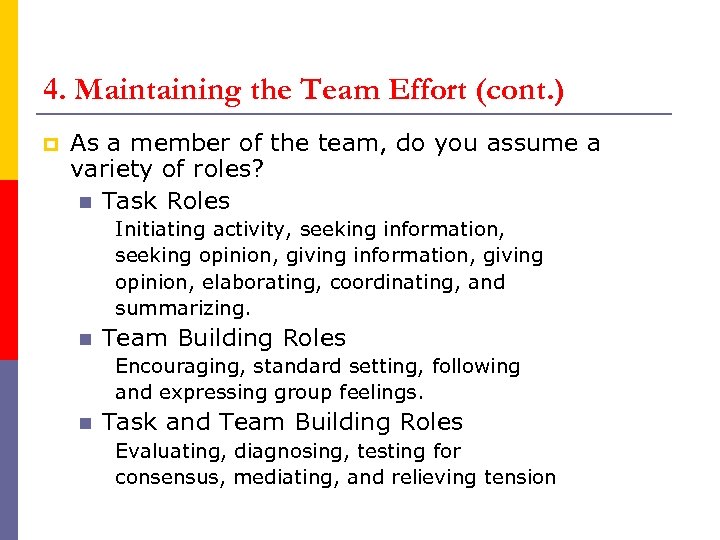 4. Maintaining the Team Effort (cont.)

As a member of the team, do you assume a variety of roles?

Task Roles

Initiating activity, seeking information, seeking opinion, giving information, giving opinion, elaborating, coordinating, and summarizing.

Team Building Roles

Encouraging, standard setting, following and expressing group feelings.

Task and Team Building Roles

Evaluating, diagnosing, testing for consensus, mediating, and relieving tension